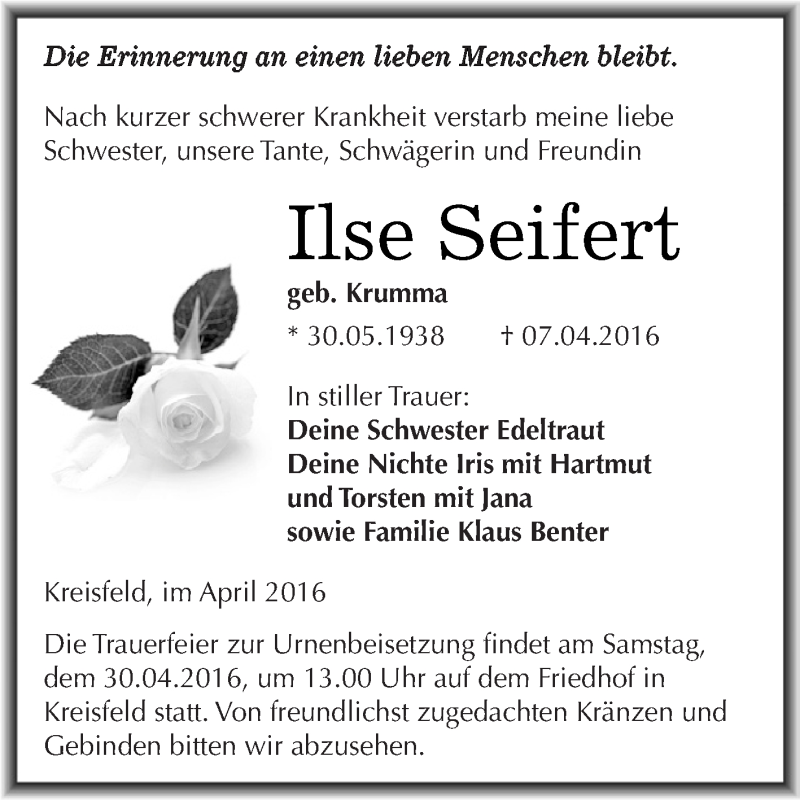 Die Erinnerung an einen lieben Menschen bleibt.

Nach kurzer schwerer Krankheit verstarb meine liebe Schwester, unsere Tante, Schwägerin und Freundin

Ilse Seifert

geb. Krumma

* 30.05.1938 † 07.04.2016

In stiller Trauer:
Deine Schwester Edeltraut
Deine Nichte Iris mit Hartmut
und Torsten mit Jana
sowie Familie Klaus Benter

Kreisfeld, im April 2016

Die Trauerfeier zur Urnenbeisetzung findet am Samstag, dem 30.04.2016, um 13.00 Uhr auf dem Friedhof in Kreisfeld statt. Von freundlichst zugedachten Kränzen und Gebinden bitten wir abzusehen.